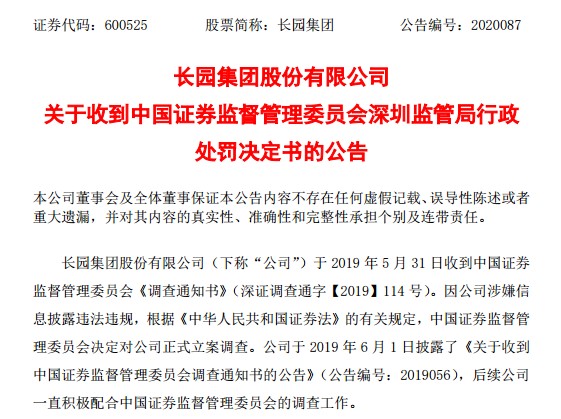 证券代码：600525　　股票简称：长园集团　　公告编号：2020087

长园集团股份有限公司
关于收到中国证券监督管理委员会深圳监管局行政处罚决定书的公告

本公司董事会及全体董事保证本公告内容不存在任何虚假记载、误导性陈述或者重大遗漏，并对其内容的真实性、准确性和完整性承担个别及连带责任。

长园集团股份有限公司（下称“公司”）于 2019 年 5 月 31 日收到中国证券监督管理委员会《调查通知书》（深证调查通字【2019】114 号）。因公司涉嫌信息披露违法违规，根据《中华人民共和国证券法》的有关规定，中国证券监督管理委员会决定对公司正式立案调查。公司于 2019 年 6 月 1 日披露了《关于收到中国证券监督管理委员会调查通知书的公告》（公告编号：2019056），后续公司一直积极配合中国证券监督管理委员会的调查工作。